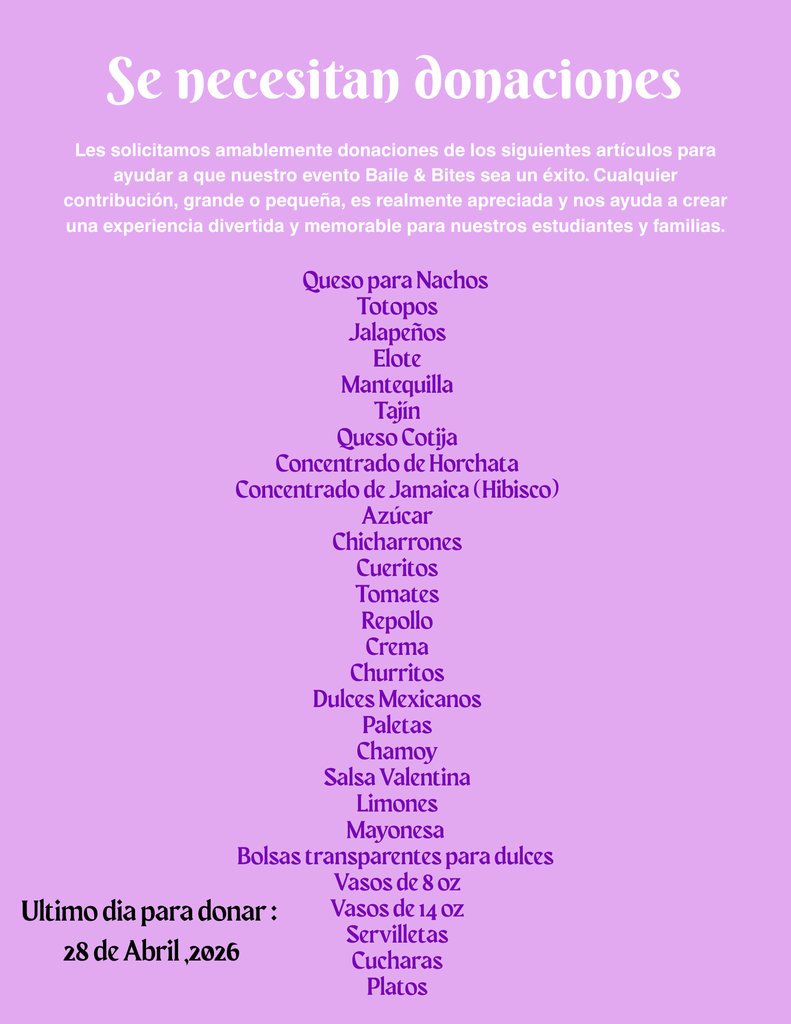 Se necesitan donaciones

Les solicitamos amablemente donaciones de los siguientes artículos para ayudar a que nuestro evento Baile & Bites sea un éxito. Cualquier contribución, grande o pequeña, es realmente apreciada y nos ayuda a crear una experiencia divertida y memorable para nuestros estudiantes y familias.

Queso para Nachos
Totopos
Jalapeños
Elote
Mantequilla
Tajín
Queso Cotija
Concentrado de Horchata
Concentrado de Jamaica (Hibisco)
Azúcar
Chicharrones
Cueritos
Tomates
Repollo
Crema
Churritos
Dulces Mexicanos
Paletas
Chamoy
Salsa Valentina
Limones
Mayonesa
Bolsas transparentes para dulces
Vasos de 8 oz
Vasos de 14 oz
Servilletas
Cucharas
Platos

Ultimo dia para donar :
28 de Abril ,2026